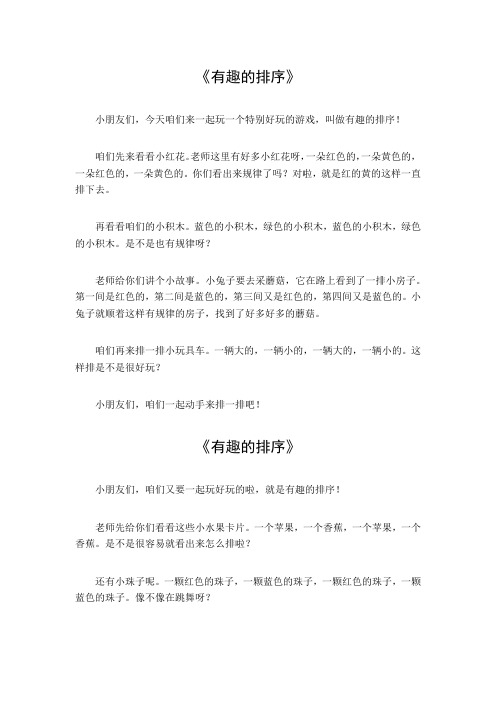 《有趣的排序》

小朋友们，今天咱们来一起玩一个特别好玩的游戏，叫做有趣的排序！

咱们先来看看小红花。老师这里有好多小红花呀，一朵红色的，一朵黄色的，一朵红色的，一朵黄色的。你们看出来规律了吗？对啦，就是红的黄的这样一直排下去。

再看看咱们的小积木。蓝色的小积木，绿色的小积木，蓝色的小积木，绿色的小积木。是不是也有规律呀？

老师给你们讲个小故事。小兔子要去采蘑菇，它在路上看到了一排小房子。第一间是红色的，第二间是蓝色的，第三间又是红色的，第四间又是蓝色的。小兔子就顺着这样有规律的房子，找到了好多好多的蘑菇。

咱们再来排一排小玩具车。一辆大的，一辆小的，一辆大的，一辆小的。这样排是不是很好玩？

小朋友们，咱们一起动手来排一排吧！

《有趣的排序》

小朋友们，咱们又要一起玩好玩的啦，就是有趣的排序！

老师先给你们看看这些小水果卡片。一个苹果，一个香蕉，一个苹果，一个香蕉。是不是很容易就看出来怎么排啦？

还有小珠子呢。一颗红色的珠子，一颗蓝色的珠子，一颗红色的珠子，一颗蓝色的珠子。像不像在跳舞呀？